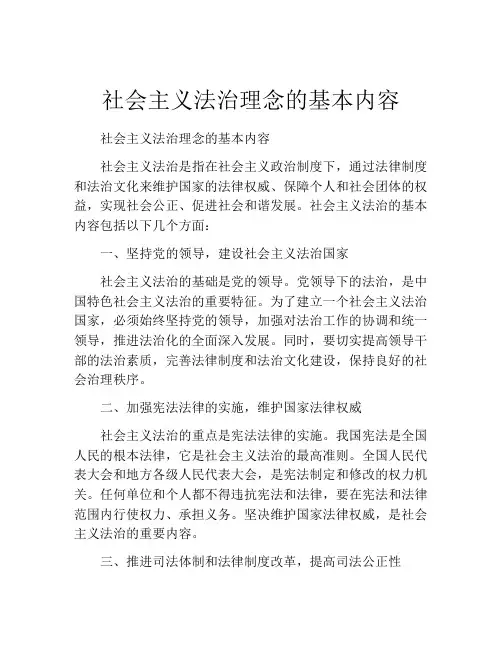 社会主义法治理念的基本内容

社会主义法治理念的基本内容

社会主义法治是指在社会主义政治制度下，通过法律制度和法治文化来维护国家的法律权威、保障个人和社会团体的权益，实现社会公正、促进社会和谐发展。社会主义法治的基本内容包括以下几个方面：

一、坚持党的领导，建设社会主义法治国家

社会主义法治的基础是党的领导。党领导下的法治，是中国特色社会主义法治的重要特征。为了建立一个社会主义法治国家，必须始终坚持党的领导，加强对法治工作的协调和统一领导，推进法治化的全面深入发展。同时，要切实提高领导干部的法治素质，完善法律制度和法治文化建设，保持良好的社会治理秩序。

二、加强宪法法律的实施，维护国家法律权威

社会主义法治的重点是宪法法律的实施。我国宪法是全国人民的根本法律，它是社会主义法治的最高准则。全国人民代表大会和地方各级人民代表大会，是宪法制定和修改的权力机关。任何单位和个人都不得违抗宪法和法律，要在宪法和法律范围内行使权力、承担义务。坚决维护国家法律权威，是社会主义法治的重要内容。

三、推进司法体制和法律制度改革，提高司法公正性